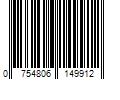 0 754806 149912